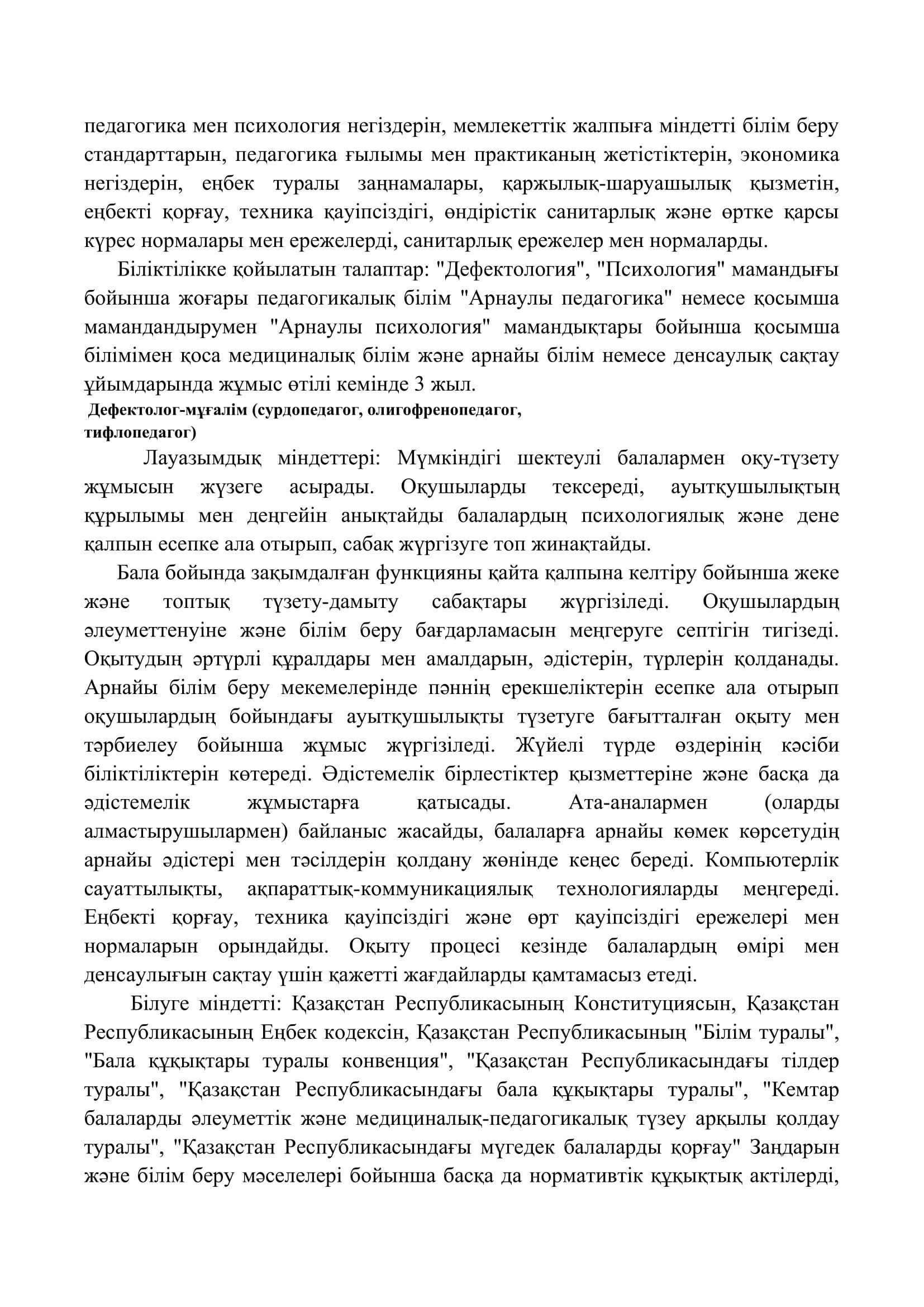 педагогика мен психология негіздерін, мемлекеттік жалпыға міндетті білім беру стандарттарын, педагогика ғылымы мен практиканың жетістіктерін, экономика негіздерін, еңбек туралы заңнамалары, қаржылық-шаруашылық қызметін, еңбекті қорғау, техника қауіпсіздігі, өндірістік санитарлық және өртке қарсы күрес нормалары мен ережелерді, санитарлық ережелер мен нормаларды.

Біліктілікке қойылатын талаптар: "Дефектология", "Психология" мамандығы бойынша жоғары педагогикалық білім "Арнаулы педагогика" немесе қосымша мамандандырумен "Арнаулы психология" мамандықтары бойынша қосымша білімімен қоса медициналық білім және арнайы білім немесе денсаулық сақтау ұйымдарында жұмыс өтілі кемінде 3 жыл.

Дефектолог-мұғалім (сурдопедагог, олигофренопедагог, тифлопедагог)

Лауазымдық міндеттері: Мүмкіндігі шектеулі балалармен оқу-түзету жұмысын жүзеге асырады. Оқушыларды тексереді, ауытқушылықтың құрылымы мен деңгейін анықтайды балалардың психологиялық және дене қалпын есепке ала отырып, сабақ жүргізуге топ жинақтайды.

Бала бойында зақымдалған функцияны қайта қалпына келтіру бойынша жеке және топтық түзету-дамыту сабақтары жүргізіледі. Оқушылардың әлеуметтенуіне және білім беру бағдарламасын меңгеруге септігін тигізеді. Оқытудың әртүрлі құралдары мен амалдарын, әдістерін, түрлерін қолданады. Арнайы білім беру мекемелерінде пәннің ерекшеліктерін есепке ала отырып оқушылардың бойындағы ауытқушылықты түзетуге бағытталған оқыту мен тәрбиелеу бойынша жұмыс жүргізіледі. Жүйелі түрде өздерінің кәсіби біліктіліктерін көтереді. Әдістемелік бірлестіктер қызметтеріне және басқа да әдістемелік жұмыстарға қатысады. Ата-аналармен (оларды алмастырушылармен) байланыс жасайды, балаларға арнайы көмек көрсетудің арнайы әдістері мен тәсілдерін қолдану жөнінде кеңес береді. Компьютерлік сауаттылықты, ақпараттық-коммуникациялық технологияларды меңгереді. Еңбекті қорғау, техника қауіпсіздігі және өрт қауіпсіздігі ережелері мен нормаларын орындайды. Оқыту процесі кезінде балалардың өмірі мен денсаулығын сақтау үшін қажетті жағдайларды қамтамасыз етеді.

Білуге міндетті: Қазақстан Республикасының Конституциясын, Қазақстан Республикасының Еңбек кодексін, Қазақстан Республикасының "Білім туралы", "Бала құқықтары туралы конвенция", "Қазақстан Республикасындағы тілдер туралы", "Қазақстан Республикасындағы бала құқықтары туралы", "Кемтар балаларды әлеуметтік және медициналық-педагогикалық түзеу арқылы қолдау туралы", "Қазақстан Республикасындағы мүгедек балаларды қорғау" Заңдарын және білім беру мәселелері бойынша басқа да нормативтік құқықтық актілерді,